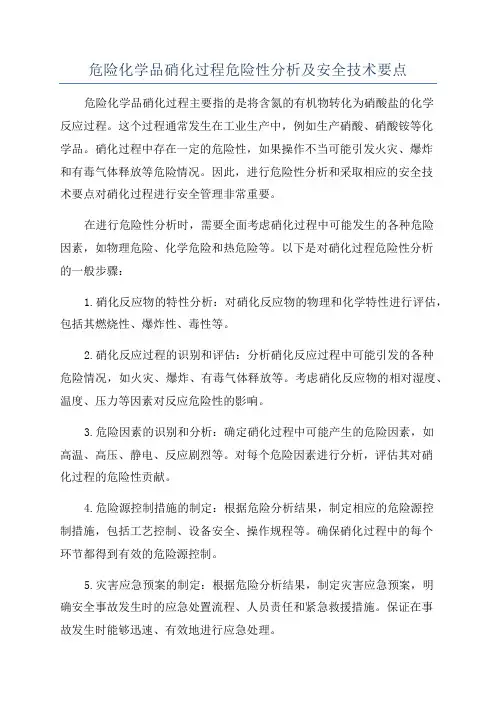 危险化学品硝化过程危险性分析及安全技术要点

危险化学品硝化过程主要指的是将含氮的有机物转化为硝酸盐的化学反应过程。这个过程通常发生在工业生产中，例如生产硝酸、硝酸铵等化学品。硝化过程中存在一定的危险性，如果操作不当可能引发火灾、爆炸和有毒气体释放等危险情况。因此，进行危险性分析和采取相应的安全技术要点对硝化过程进行安全管理非常重要。

在进行危险性分析时，需要全面考虑硝化过程中可能发生的各种危险因素，如物理危险、化学危险和热危险等。以下是对硝化过程危险性分析的一般步骤：

1.硝化反应物的特性分析：对硝化反应物的物理和化学特性进行评估，包括其燃烧性、爆炸性、毒性等。

2.硝化反应过程的识别和评估：分析硝化反应过程中可能引发的各种危险情况，如火灾、爆炸、有毒气体释放等。考虑硝化反应物的相对湿度、温度、压力等因素对反应危险性的影响。

3.危险因素的识别和分析：确定硝化过程中可能产生的危险因素，如高温、高压、静电、反应剧烈等。对每个危险因素进行分析，评估其对硝化过程的危险性贡献。

4.危险源控制措施的制定：根据危险分析结果，制定相应的危险源控制措施，包括工艺控制、设备安全、操作规程等。确保硝化过程中的每个环节都得到有效的危险源控制。

5.灾害应急预案的制定：根据危险分析结果，制定灾害应急预案，明确安全事故发生时的应急处置流程、人员责任和紧急救援措施。保证在事故发生时能够迅速、有效地进行应急处理。